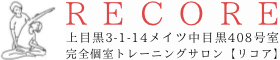 RECORE

上目黒3-1-14メイツ中目黒408号室
完全個室トレーニングサロン【リコア】